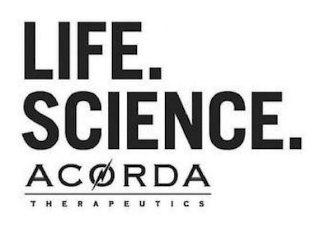 LIFE.
SCIENCE.
ACORDA
THERAPEUTICS